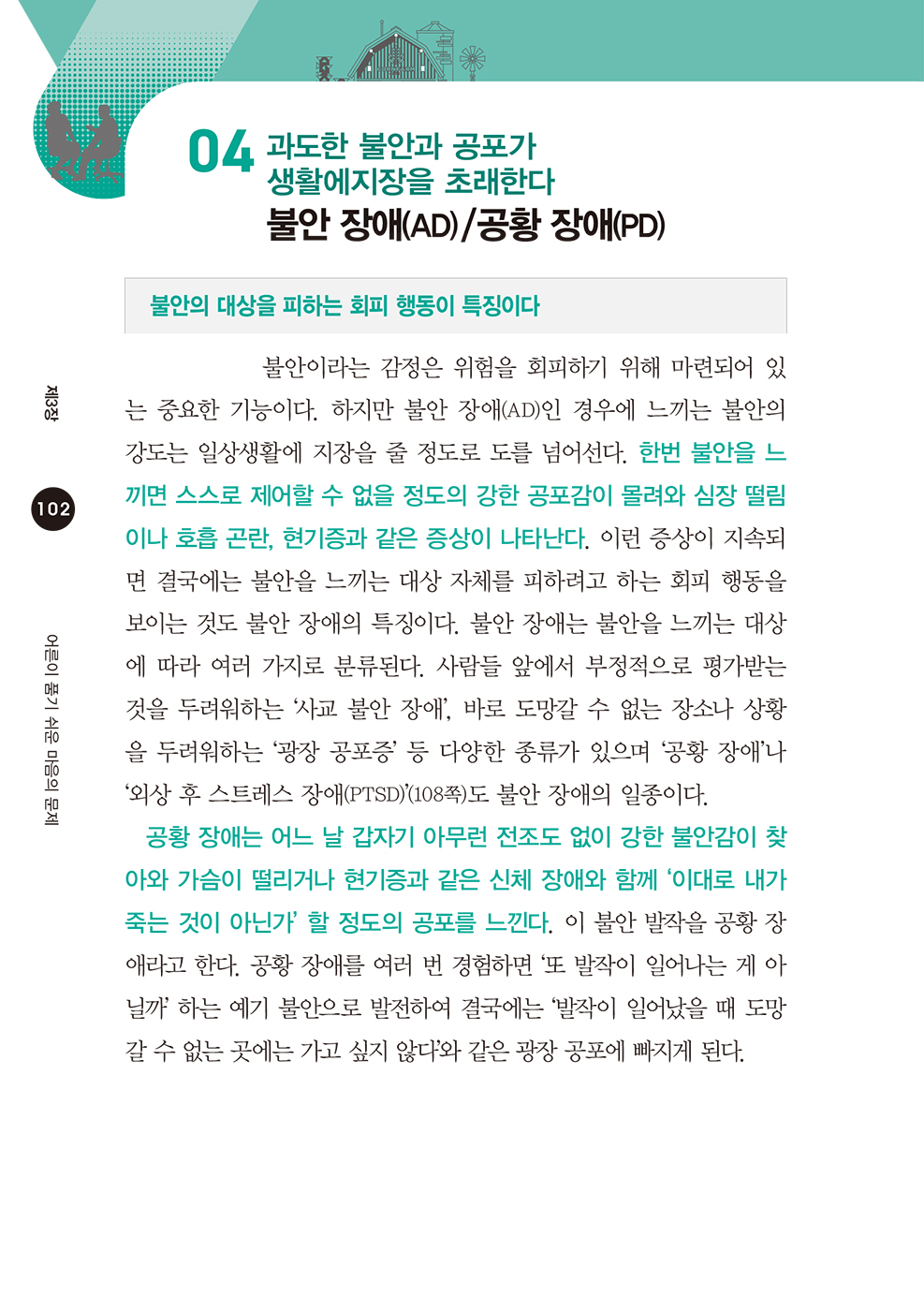 04 과도한 불안과 공포가 생활에지장을 초래한다
불안 장애(AD)/공황 장애(PD)

불안의 대상을 피하는 회피 행동이 특징이다

불안이라는 감정은 위험을 회피하기 위해 마련되어 있는 중요한 기능이다. 하지만 불안 장애(AD)인 경우에 느끼는 불안의 강도는 일상생활에 지장을 줄 정도로 도를 넘어선다. 한번 불안을 느끼면 스스로 제어할 수 없을 정도의 강한 공포감이 몰려와 심장 떨림이나 호흡 곤란, 현기증과 같은 증상이 나타난다. 이런 증상이 지속되면 결국에는 불안을 느끼는 대상 자체를 피하려고 하는 회피 행동을 보이는 것도 불안 장애의 특징이다. 불안 장애는 불안을 느끼는 대상에 따라 여러 가지로 분류된다. 사람들 앞에서 부정적으로 평가받는 것을 두려워하는 '사교 불안 장애', 바로 도망갈 수 없는 장소나 상황을 두려워하는 '광장 공포증' 등 다양한 종류가 있으며 '공황 장애'나 '외상 후 스트레스 장애(PTSD)'(108쪽)도 불안 장애의 일종이다.

공황 장애는 어느 날 갑자기 아무런 전조도 없이 강한 불안감이 찾아와 가슴이 떨리거나 현기증과 같은 신체 장애와 함께 '이대로 내가 죽는 것이 아닌가' 할 정도의 공포를 느낀다. 이 불안 발작을 공황 장애라고 한다. 공황 장애를 여러 번 경험하면 '또 발작이 일어나는 게 아닐까' 하는 예기 불안으로 발전하여 결국에는 '발작이 일어났을 때 도망갈 수 없는 곳에는 가고 싶지 않다'와 같은 광장 공포에 빠지게 된다.

제3장
102
어른이 품기 쉬운 마음의 문제